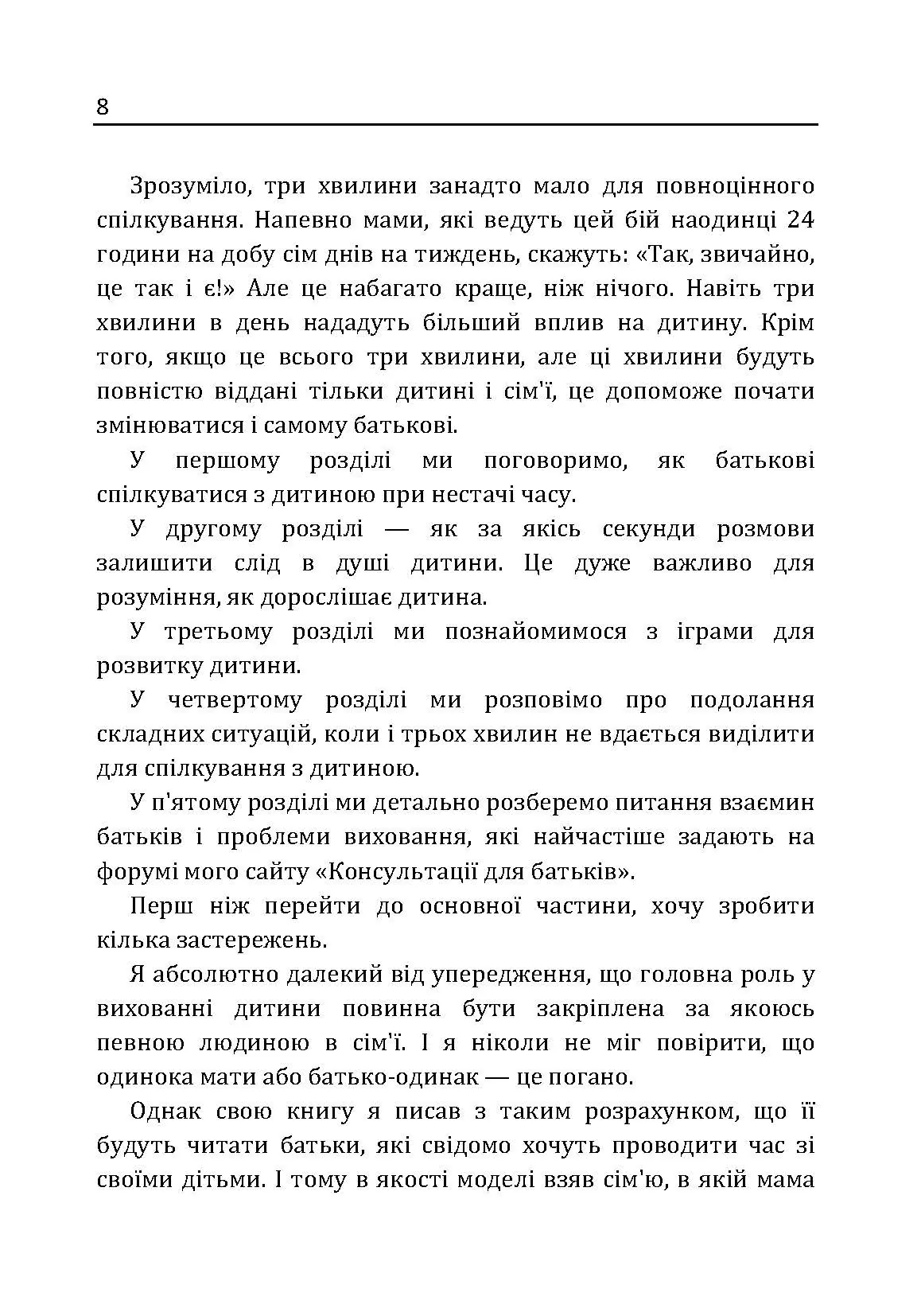 8

Зрозуміло, три хвилини занадто мало для повноцінного спілкування. Напевно мами, які ведуть цей бій наодинці 24 години на добу сім днів на тиждень, скажуть: «Так, звичайно, це так і є!» Але це набагато краще, ніж нічого. Навіть три хвилини в день нададуть більший вплив на дитину. Крім того, якщо це всього три хвилини, але ці хвилини будуть повністю віддані тільки дитині і сім'ї, це допоможе почати змінюватися і самому батькові.

У першому розділі ми поговоримо, як батькові спілкуватися з дитиною при нестачі часу.

У другому розділі — як за якісь секунди розмови залишити слід в душі дитини. Це дуже важливо для розуміння, як дорослішає дитина.

У третьому розділі ми познайомимося з іграми для розвитку дитини.

У четвертому розділі ми розповімо про подолання складних ситуацій, коли і трьох хвилин не вдається виділити для спілкування з дитиною.

У п'ятому розділі ми детально розберемо питання взаємин батьків і проблеми виховання, які найчастіше задають на форумі мого сайту «Консультації для батьків».

Перш ніж перейти до основної частини, хочу зробити кілька застережень.

Я абсолютно далекий від упередження, що головна роль у вихованні дитини повинна бути закріплена за якоюсь певною людиною в сім'ї. І я ніколи не міг повірити, що одинока мати або батько-одинак — це погано.

Однак свою книгу я писав з таким розрахунком, що її будуть читати батьки, які свідомо хочуть проводити час зі своїми дітьми. І тому в якості моделі взяв сім'ю, в якій мама